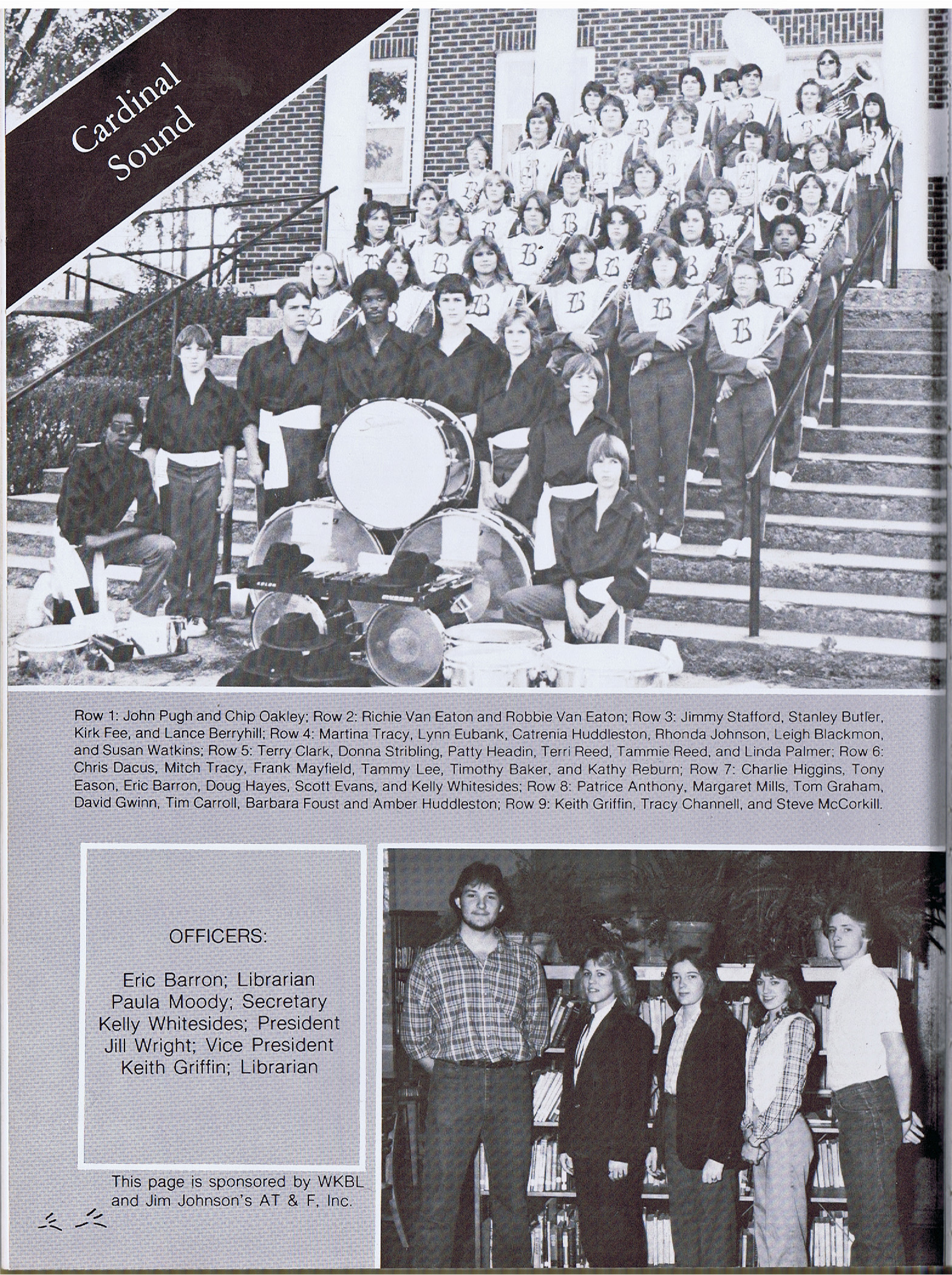 Cardinal Sound

Row 1: John Pugh and Chip Oakley; Row 2: Richie Van Eaton and Robbie Van Eaton; Row 3: Jimmy Stafford, Stanley Butler, Kirk Fee, and Lance Berryhill; Row 4: Martina Tracy, Lynn Eubank, Catrenia Huddleston, Rhonda Johnson, Leigh Blackmon, and Susan Watkins; Row 5: Terry Clark, Donna Stribling, Patty Headin, Terri Reed, Tammie Reed, and Linda Palmer; Row 6: Chris Dacus, Mitch Tracy, Frank Mayfield, Tammy Lee, Timothy Baker, and Kathy Reburn; Row 7: Charlie Higgins, Tony Eason, Eric Barron, Doug Hayes, Scott Evans, and Kelly Whitesides; Row 8: Patrice Anthony, Margaret Mills, Tom Graham, David Gwinn, Tim Carroll, Barbara Foust and Amber Huddleston; Row 9: Keith Griffin, Tracy Channell, and Steve McCorkill.

OFFICERS:

Eric Barron; Librarian
Paula Moody; Secretary
Kelly Whitesides; President
Jill Wright; Vice President
Keith Griffin; Librarian

This page is sponsored by WKBL and Jim Johnson's AT & F, Inc.